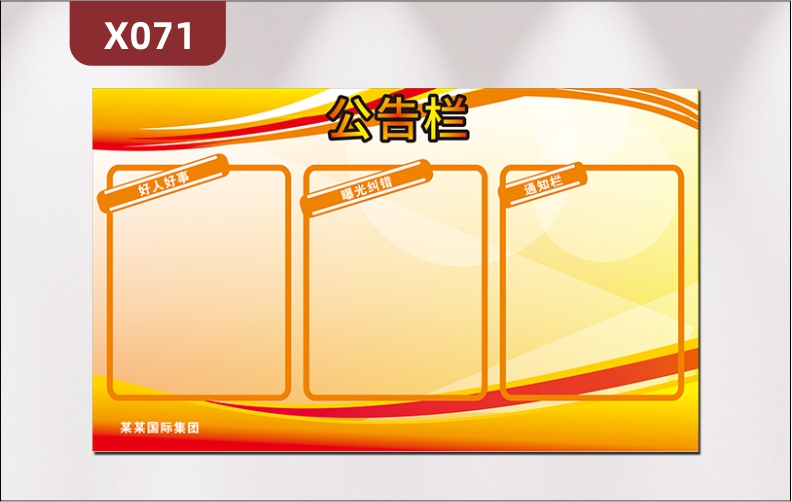 X071

公告栏

好人好事

曝光纠错

通知栏

某某国际集团